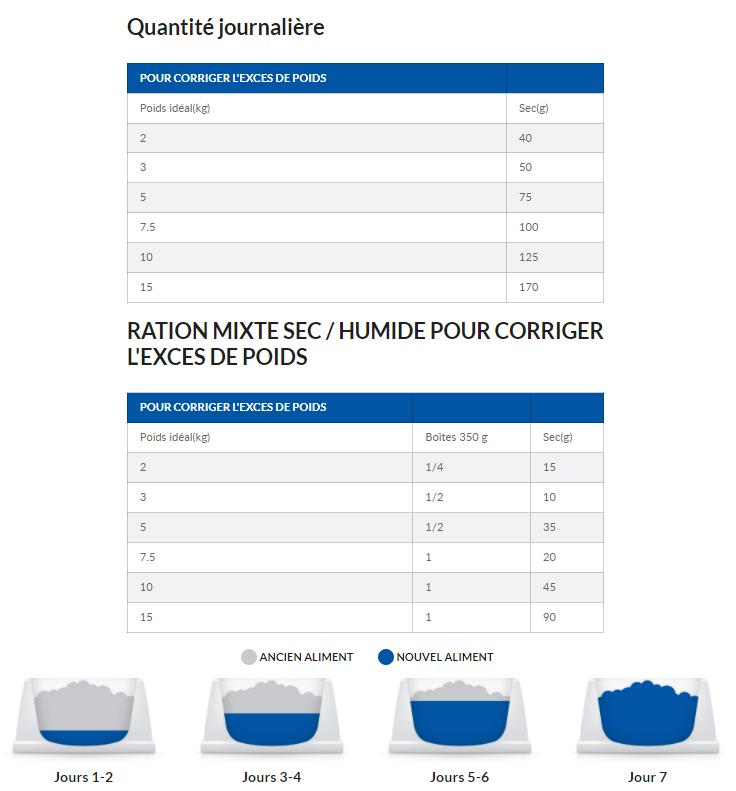 Quantité journalière

| POUR CORRIGER L'EXCES DE POIDS | |
|---|---|
| Poids idéal(kg) | Sec(g) |
| 2 | 40 |
| 3 | 50 |
| 5 | 75 |
| 7.5 | 100 |
| 10 | 125 |
| 15 | 170 |

RATION MIXTE SEC / HUMIDE POUR CORRIGER L'EXCES DE POIDS

| POUR CORRIGER L'EXCES DE POIDS | | |
|---|---|---|
| Poids idéal(kg) | Boites 350 g | Sec(g) |
| 2 | 1/4 | 15 |
| 3 | 1/2 | 10 |
| 5 | 1/2 | 35 |
| 7.5 | 1 | 20 |
| 10 | 1 | 45 |
| 15 | 1 | 90 |

ANCIEN ALIMENT NOUVEL ALIMENT

Jours 1-2

Jours 3-4

Jours 5-6

Jour 7